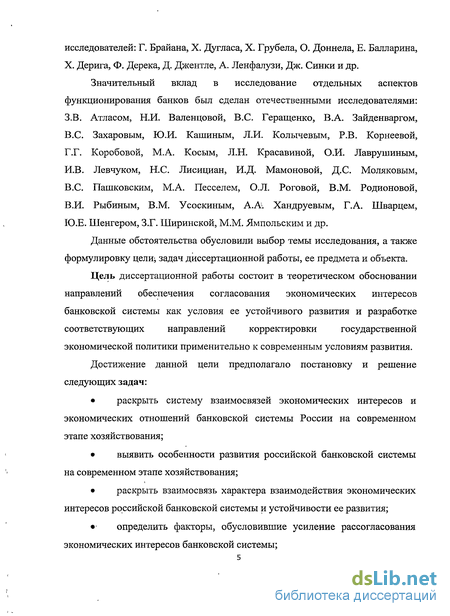 исследователей: Г. Брайана, Х. Дугласа, Х. Грубела, О. Доннела, Е. Балларина, Х. Дерига, Ф. Дерека, Д. Джентле, А. Ленфалузи, Дж. Синки и др.

Значительный вклад в исследование отдельных аспектов функционирования банков был сделан отечественными исследователями: З.В. Атласом, Н.И. Валенцовой, В.С. Геращенко, В.А. Зайденваргом, В.С. Захаровым, Ю.И. Кашиным, Л.И. Колычевым, Р.В. Корнеевой, Г.Г. Коробовой, М.А. Косым, Л.Н. Красавиной, О.И. Лаврушиным, И.В. Левчуком, Н.С. Лисициан, И.Д. Мамоновой, Д.С. Моляковым, В.С. Пашковским, М.А. Песселем, О.Л. Роговой, В.М. Родионовой, В.И. Рыбиным, В.М. Усоскиным, А.А. Хандруевым, Г.А. Шварцем, Ю.Е. Шенгером, З.Г. Ширинской, М.М. Ямпольским и др.

Данные обстоятельства обусловили выбор темы исследования, а также формулировку цели, задач диссертационной работы, ее предмета и объекта.

Цель диссертационной работы состоит в теоретическом обосновании направлений обеспечения согласования экономических интересов банковской системы как условия ее устойчивого развития и разработке соответствующих направлений корректировки государственной экономической политики применительно к современным условиям развития.

Достижение данной цели предполагало постановку и решение следующих задач:

• раскрыть систему взаимосвязей экономических интересов и экономических отношений банковской системы России на современном этапе хозяйствования;

• выявить особенности развития российской банковской системы на современном этапе хозяйствования;

• раскрыть взаимосвязь характера взаимодействия экономических интересов российской банковской системы и устойчивости ее развития;

• определить факторы, обусловившие усиление рассогласования экономических интересов банковской системы;

5

dsLib.net
библиотека диссертаций